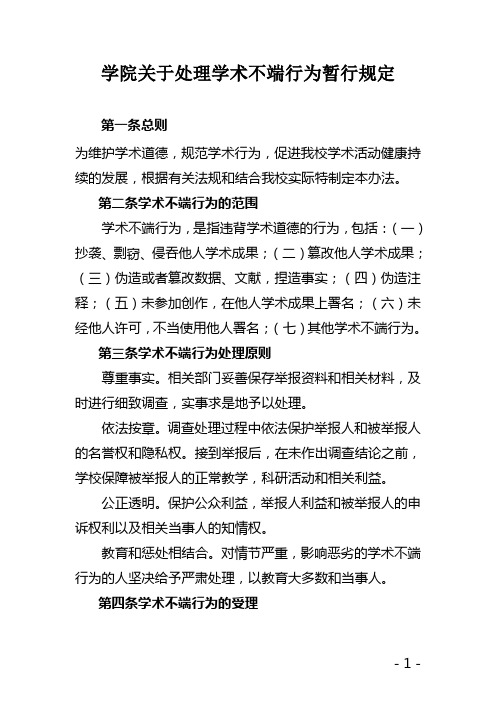 学院关于处理学术不端行为暂行规定

第一条总则

为维护学术道德，规范学术行为，促进我校学术活动健康持续的发展，根据有关法规和结合我校实际特制定本办法。

第二条学术不端行为的范围

学术不端行为，是指违背学术道德的行为，包括：（一）抄袭、剽窃、侵吞他人学术成果；（二）篡改他人学术成果；（三）伪造或者篡改数据、文献，捏造事实；（四）伪造注释；（五）未参加创作，在他人学术成果上署名；（六）未经他人许可，不当使用他人署名；（七）其他学术不端行为。

第三条学术不端行为处理原则

尊重事实。相关部门妥善保存举报资料和相关材料，及时进行细致调查，实事求是地予以处理。

依法按章。调查处理过程中依法保护举报人和被举报人的名誉权和隐私权。接到举报后，在未作出调查结论之前，学校保障被举报人的正常教学，科研活动和相关利益。

公正透明。保护公众利益，举报人利益和被举报人的申诉权利以及相关当事人的知情权。

教育和惩处相结合。对情节严重，影响恶劣的学术不端行为的人坚决给予严肃处理，以教育大多数和当事人。

第四条学术不端行为的受理

- 1 -